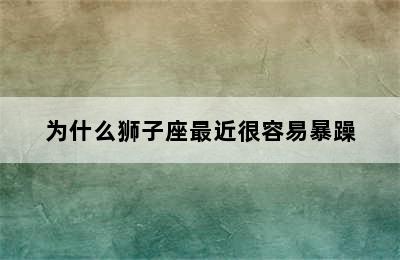 为什么狮子座最近很容易暴躁